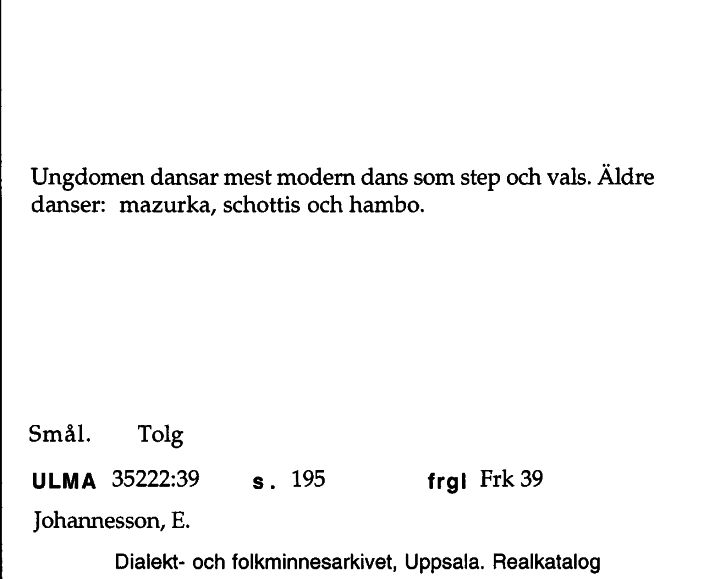 Ungdomen dansar mest modern dans som step och vals. Äldre danser: mazurka, schottis och hambo.

Smål. Tolg

ULMA 35222:39 s. 195 frgl Frk 39

Johannesson, E.

Dialekt- och folkminnesarkivet, Uppsala. Realkatalog